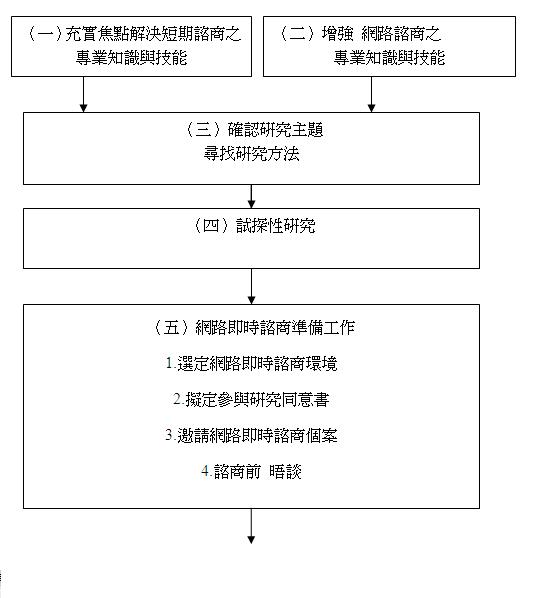 （一）充實焦點解決短期諮商之專業知識與技能

（二）增強 網路諮商之專業知識與技能

（三）確認研究主題
尋找研究方法

（四）試探性研究

（五）網路即時諮商準備工作

1.選定網路即時諮商環境

2.擬定參與研究同意書

3.邀請網路即時諮商個案

4.諮商前 晤談